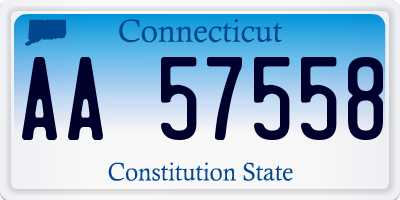 Connecticut

AA 57558

Constitution State